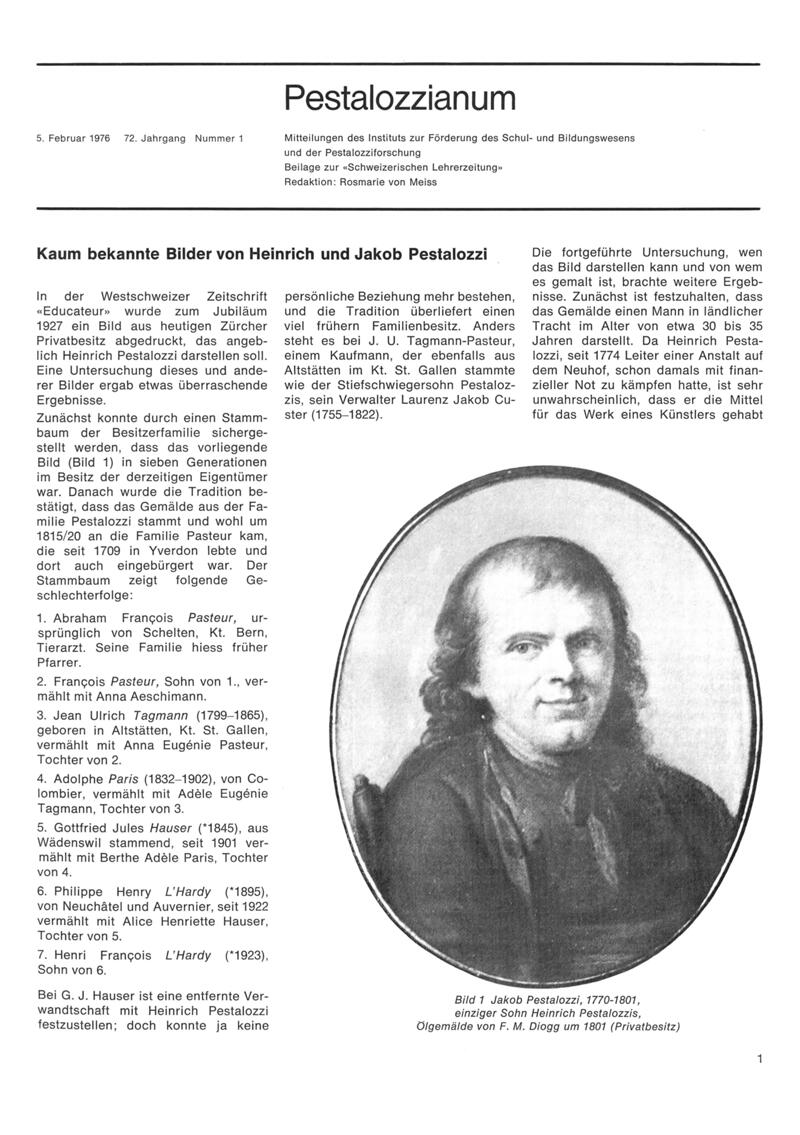 Pestalozzianum

5. Februar 1976 72. Jahrgang Nummer 1

Mitteilungen des Instituts zur Förderung des Schul- und Bildungswesens und der Pestalozziforschung
Beilage zur «Schweizerischen Lehrerzeitung»
Redaktion: Rosmarie von Meiss

Kaum bekannte Bilder von Heinrich und Jakob Pestalozzi

In der Westschweizer Zeitschrift «Educateur» wurde zum Jubiläum 1927 ein Bild aus heutigen Zürcher Privatbesitz abgedruckt, das angeblich Heinrich Pestalozzi darstellen soll. Eine Untersuchung dieses und anderer Bilder ergab etwas überraschende Ergebnisse.

Zunächst konnte durch einen Stammbaum der Besitzerfamilie sichergestellt werden, dass das vorliegende Bild (Bild 1) in sieben Generationen im Besitz der derzeitigen Eigentümer war. Danach wurde die Tradition bestätigt, dass das Gemälde aus der Familie Pestalozzi stammt und wohl um 1815/20 an die Familie Pasteur kam, die seit 1709 in Yverdon lebte und dort auch eingebürgert war. Der Stammbaum zeigt folgende Geschlechterfolge:

1. Abraham François Pasteur, ursprünglich von Schelten, Kt. Bern, Tierarzt. Seine Familie hiess früher Pfarrer.

2. François Pasteur, Sohn von 1., vermählt mit Anna Aeschimann.

3. Jean Ulrich Tagmann (1799–1865), geboren in Altstätten, Kt. St. Gallen, vermählt mit Anna Eugénie Pasteur, Tochter von 2.

4. Adolphe Paris (1832–1902), von Colombier, vermählt mit Adèle Eugénie Tagmann, Tochter von 3.

5. Gottfried Jules Hauser (*1845), aus Wädenswil stammend, seit 1901 vermählt mit Berthe Adèle Paris, Tochter von 4.

6. Philippe Henry L'Hardy (*1895), von Neuchâtel und Auvernier, seit 1922 vermählt mit Alice Henriette Hauser, Tochter von 5.

7. Henri François L'Hardy (*1923), Sohn von 6.

Bei G. J. Hauser ist eine entfernte Verwandtschaft mit Heinrich Pestalozzi festzustellen; doch konnte ja keine persönliche Beziehung mehr bestehen, und die Tradition überliefert einen viel frühern Familienbesitz. Anders steht es bei J. U. Tagmann-Pasteur, einem Kaufmann, der ebenfalls aus Altstätten im Kt. St. Gallen stammte wie der Stiefschwiegersohn Pestalozzis, sein Verwalter Laurenz Jakob Custer (1755–1822).

Die fortgeführte Untersuchung, wen das Bild darstellen kann und von wem es gemalt ist, brachte weitere Ergebnisse. Zunächst ist festzuhalten, dass das Gemälde einen Mann in ländlicher Tracht im Alter von etwa 30 bis 35 Jahren darstellt. Da Heinrich Pestalozzi, seit 1774 Leiter einer Anstalt auf dem Neuhof, schon damals mit finanzieller Not zu kämpfen hatte, ist sehr unwahrscheinlich, dass er die Mittel für das Werk eines Künstlers gehabt

Bild 1 Jakob Pestalozzi, 1770-1801, einziger Sohn Heinrich Pestalozzis, Ölgemälde von F. M. Diogg um 1801 (Privatbesitz)

1